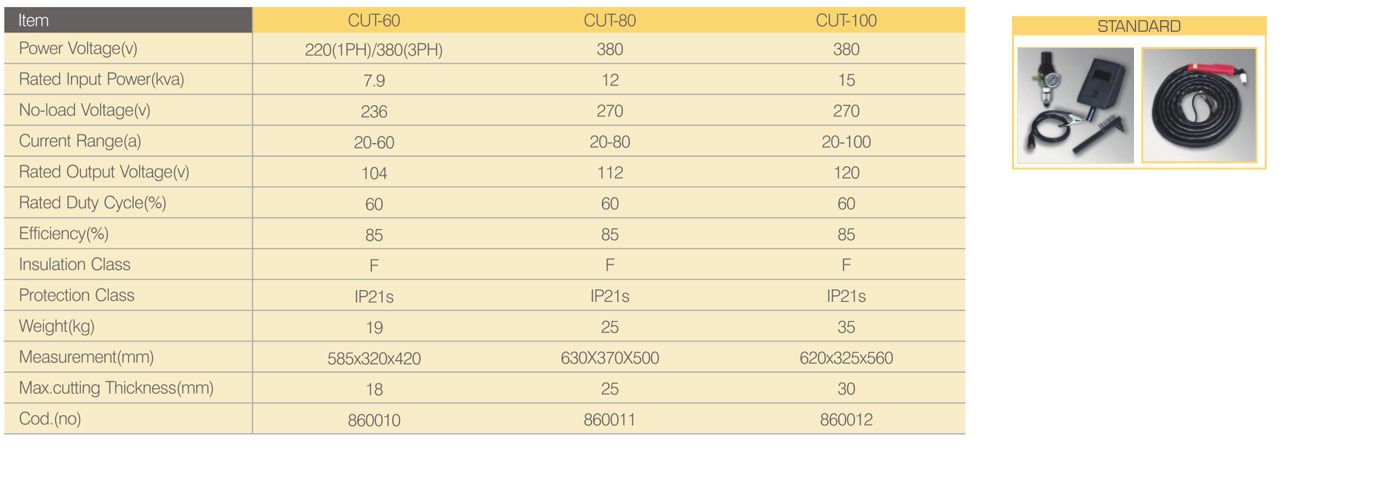 | Item | CUT-60 | CUT-80 | CUT-100 |
|---|---|---|---|
| Power Voltage(v) | 220(1PH)/380(3PH) | 380 | 380 |
| Rated Input Power(kva) | 7.9 | 12 | 15 |
| No-load Voltage(v) | 236 | 270 | 270 |
| Current Range(a) | 20-60 | 20-80 | 20-100 |
| Rated Output Voltage(v) | 104 | 112 | 120 |
| Rated Duty Cycle(%) | 60 | 60 | 60 |
| Efficiency(%) | 85 | 85 | 85 |
| Insulation Class | F | F | F |
| Protection Class | IP21s | IP21s | IP21s |
| Weight(kg) | 19 | 25 | 35 |
| Measurement(mm) | 585x320x420 | 630X370X500 | 620x325x560 |
| Max.cutting Thickness(mm) | 18 | 25 | 30 |
| Cod.(no) | 860010 | 860011 | 860012 |

STANDARD